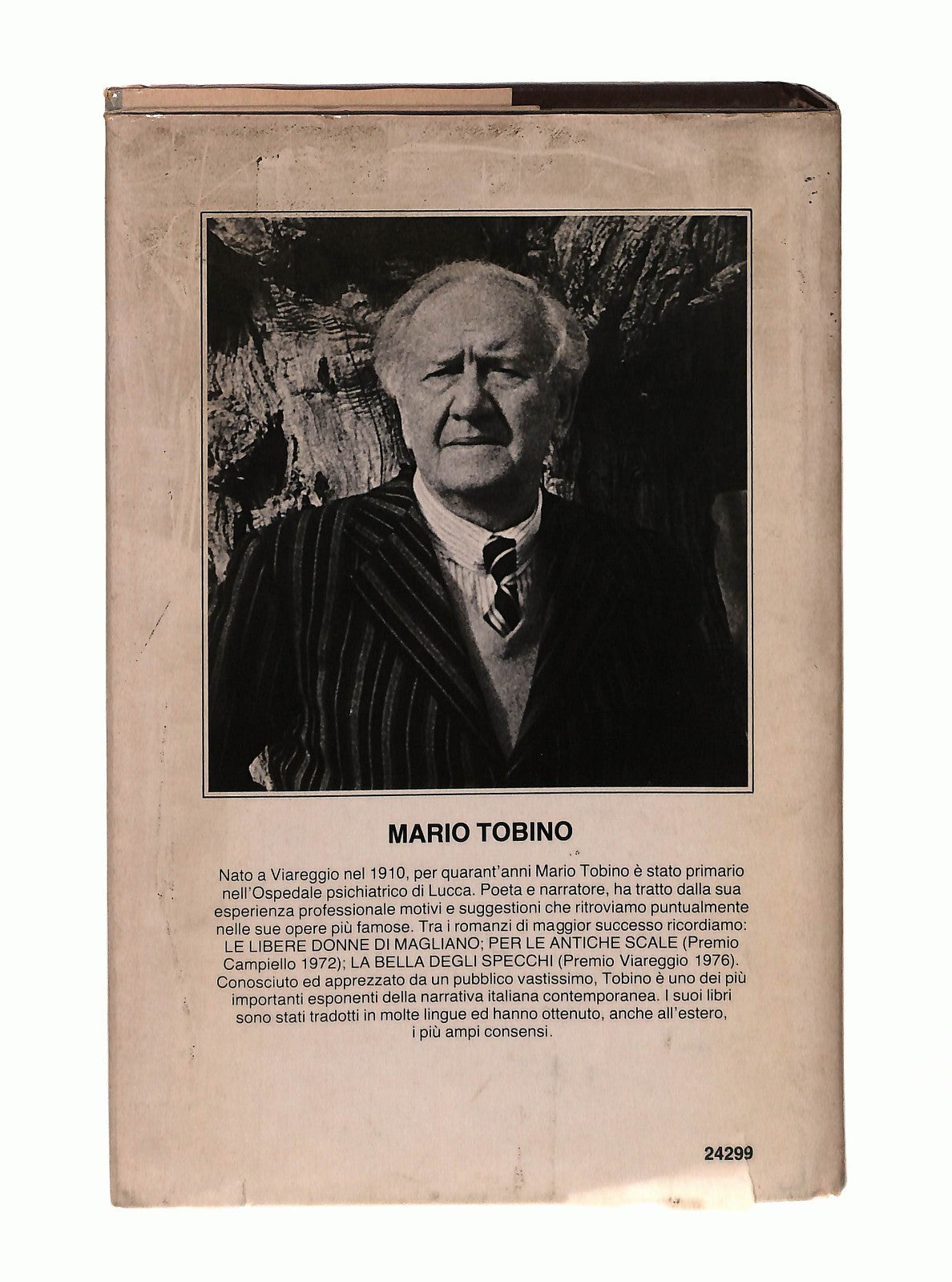 MARIO TOBINO

Nato a Viareggio nel 1910, per quarant'anni Mario Tobino è stato primario nell'Ospedale psichiatrico di Lucca. Poeta e narratore, ha tratto dalla sua esperienza professionale motivi e suggestioni che ritroviamo puntualmente nelle sue opere più famose. Tra i romanzi di maggior successo ricordiamo: LE LIBERE DONNE DI MAGLIANO; PER LE ANTICHE SCALE (Premio Campiello 1972); LA BELLA DEGLI SPECCHI (Premio Viareggio 1976). Conosciuto ed apprezzato da un pubblico vastissimo, Tobino è uno dei più importanti esponenti della narrativa italiana contemporanea. I suoi libri sono stati tradotti in molte lingue ed hanno ottenuto, anche all'estero, i più ampi consensi.

24299